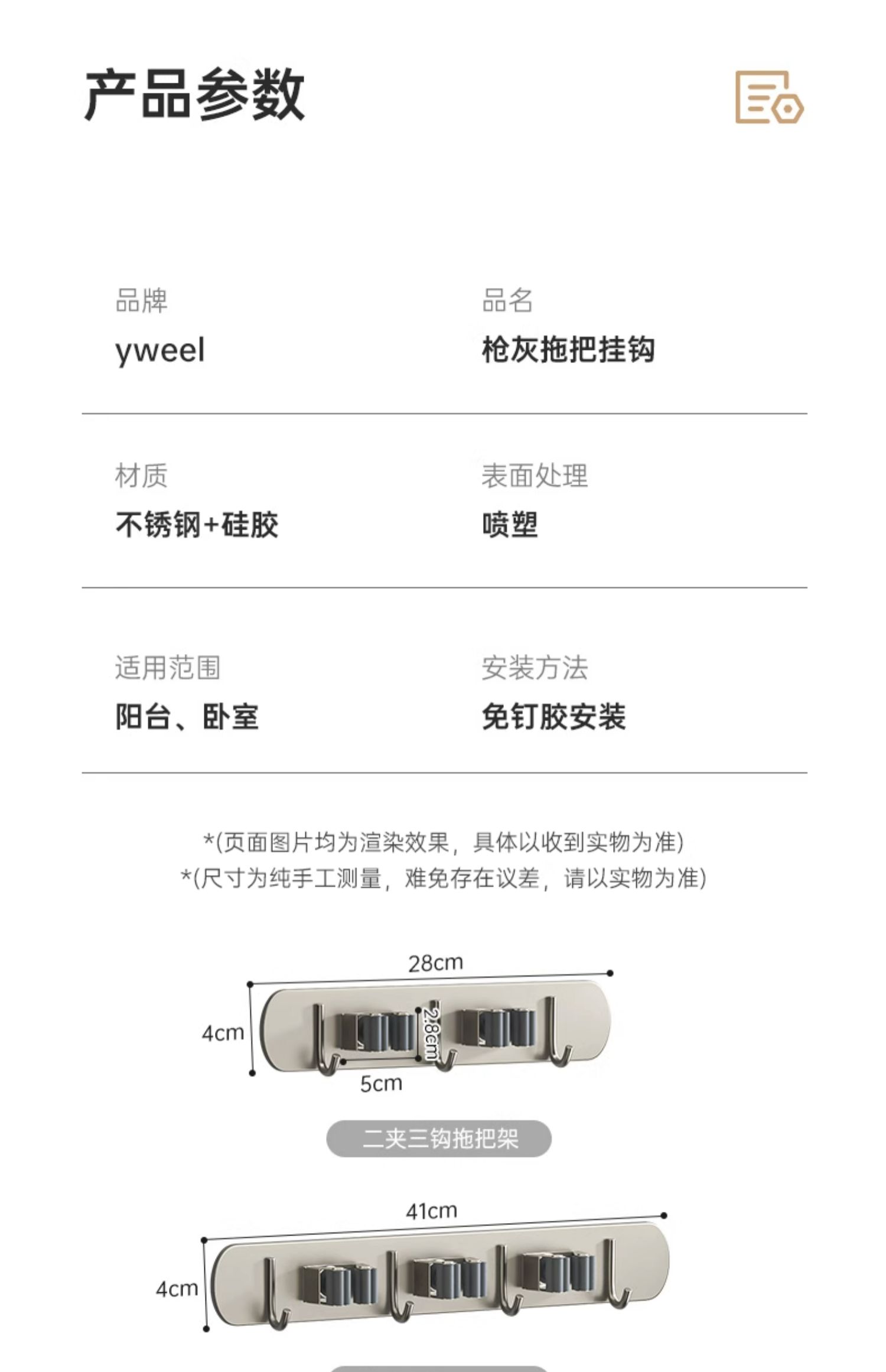 产品参数

品牌
yweel

品名
枪灰拖把挂钩

材质
不锈钢+硅胶

表面处理
喷塑

适用范围
阳台、卧室

安装方法
免钉胶安装

*(页面图片均为渲染效果，具体以收到实物为准)
*(尺寸为纯手工测量，难免存在议差，请以实物为准)

28cm
4cm
2.8cm
5cm

二夹三钩拖把架

41cm
4cm